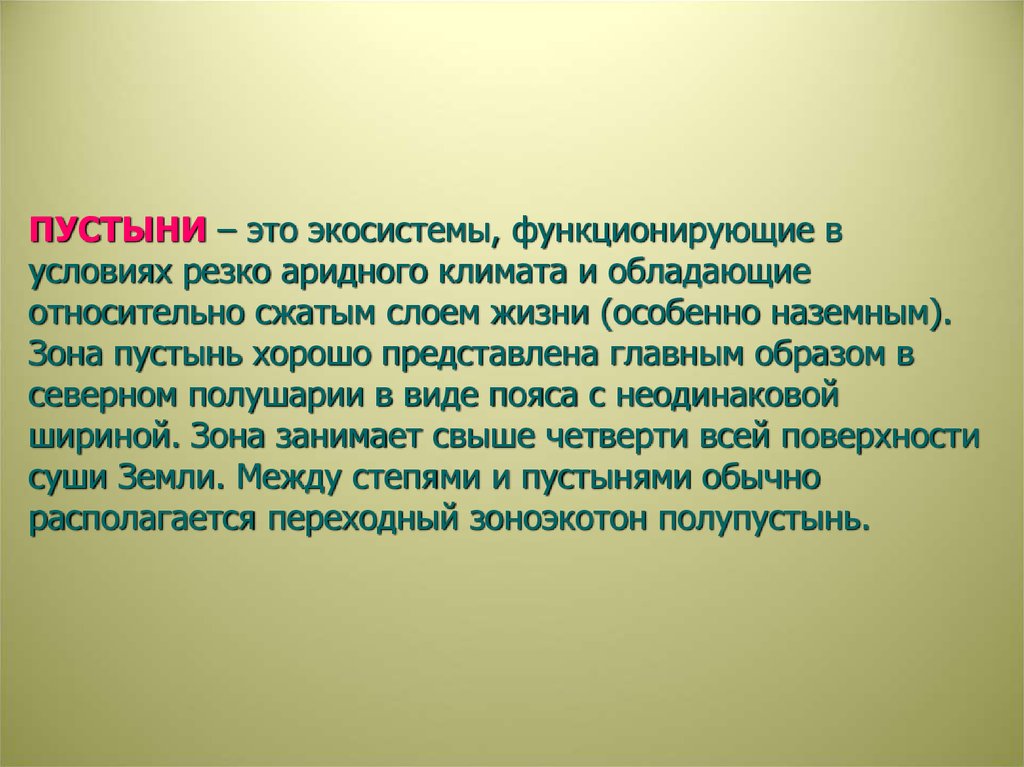 ПУСТЫНИ – это экосистемы, функционирующие в условиях резко аридного климата и обладающие относительно сжатым слоем жизни (особенно наземным). Зона пустынь хорошо представлена главным образом в северном полушарии в виде пояса с неодинаковой шириной. Зона занимает свыше четверти всей поверхности суши Земли. Между степями и пустынями обычно располагается переходный зоноэкотон полупустынь.